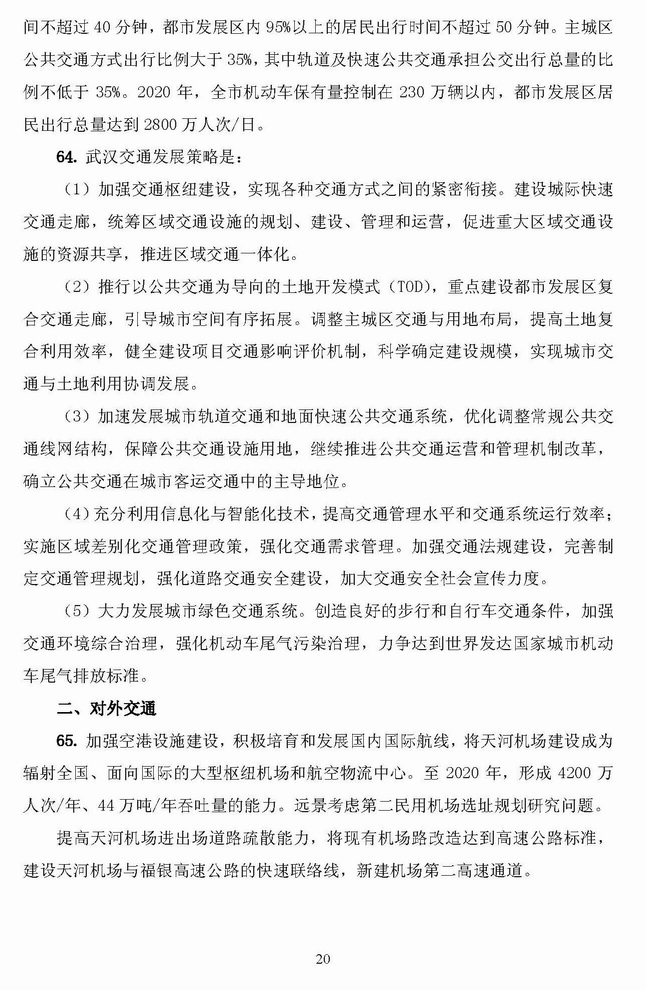 间不超过 40 分钟，都市发展区内 95%以上的居民出行时间不超过 50 分钟。主城区公共交通方式出行比例大于 35%，其中轨道及快速公共交通承担公交出行总量的比例不低于 35%。2020 年，全市机动车保有量控制在 230 万辆以内，都市发展区居民出行总量达到 2800 万人次/日。

64. 武汉交通发展策略是：

（1）加强交通枢纽建设，实现各种交通方式之间的紧密衔接。建设城际快速交通走廊，统筹区域交通设施的规划、建设、管理和运营，促进重大区域交通设施的资源共享，推进区域交通一体化。

（2）推行以公共交通为导向的土地开发模式（TOD），重点建设都市发展区复合交通走廊，引导城市空间有序拓展。调整主城区交通与用地布局，提高土地复合利用效率，健全建设项目交通影响评价机制，科学确定建设规模，实现城市交通与土地利用协调发展。

（3）加速发展城市轨道交通和地面快速公共交通系统，优化调整常规公共交通线网结构，保障公共交通设施用地，继续推进公共交通运营和管理机制改革，确立公共交通在城市客运交通中的主导地位。

（4）充分利用信息化与智能化技术，提高交通管理水平和交通系统运行效率；实施区域差别化交通管理政策，强化交通需求管理。加强交通法规建设，完善制定交通管理规划，强化道路交通安全建设，加大交通安全社会宣传力度。

（5）大力发展城市绿色交通系统。创造良好的步行和自行车交通条件，加强交通环境综合治理，强化机动车尾气污染治理，力争达到世界发达国家城市机动车尾气排放标准。

二、对外交通

65. 加强空港设施建设，积极培育和发展国内国际航线，将天河机场建设成为辐射全国、面向国际的大型枢纽机场和航空物流中心。至 2020 年，形成 4200 万人次/年、44 万吨/年吞吐量的能力。远景考虑第二民用机场选址规划研究问题。

提高天河机场进出场道路疏散能力，将现有机场路改造达到高速公路标准，建设天河机场与福银高速公路的快速联络线，新建机场第二高速通道。

20